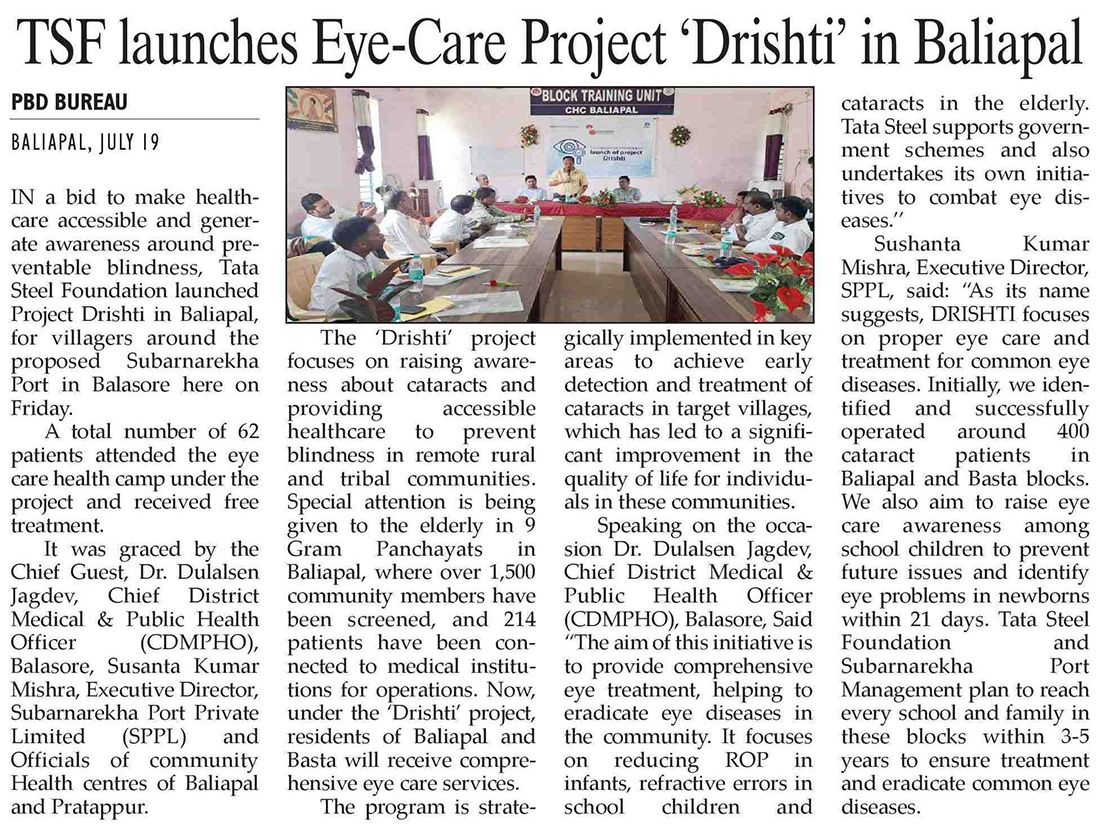 TSF launches Eye-Care Project 'Drishti' in Baliapal

PBD BUREAU

BALIAPAL, JULY 19

IN a bid to make healthcare accessible and generate awareness around preventable blindness, Tata Steel Foundation launched Project Drishti in Baliapal, for villagers around the proposed Subarnarekha Port in Balasore here on Friday.

A total number of 62 patients attended the eye care health camp under the project and received free treatment.

It was graced by the Chief Guest, Dr. Dulalsen Jagdev, Chief District Medical & Public Health Officer (CDMPHO), Balasore, Susanta Kumar Mishra, Executive Director, Subarnarekha Port Private Limited (SPPL) and Officials of community Health centres of Baliapal and Pratappur.

BLOCK TRAINING UNIT
CHC BALIAPAL
launch of project
Drishti

The 'Drishti' project focuses on raising awareness about cataracts and providing accessible healthcare to prevent blindness in remote rural and tribal communities. Special attention is being given to the elderly in 9 Gram Panchayats in Baliapal, where over 1,500 community members have been screened, and 214 patients have been connected to medical institutions for operations. Now, under the 'Drishti' project, residents of Baliapal and Basta will receive comprehensive eye care services.

The program is strategically implemented in key areas to achieve early detection and treatment of cataracts in target villages, which has led to a significant improvement in the quality of life for individuals in these communities.

Speaking on the occasion Dr. Dulalsen Jagdev, Chief District Medical & Public Health Officer (CDMPHO), Balasore, Said "The aim of this initiative is to provide comprehensive eye treatment, helping to eradicate eye diseases in the community. It focuses on reducing ROP in infants, refractive errors in school children and cataracts in the elderly. Tata Steel supports government schemes and also undertakes its own initiatives to combat eye diseases.''

Sushanta Kumar Mishra, Executive Director, SPPL, said: "As its name suggests, DRISHTI focuses on proper eye care and treatment for common eye diseases. Initially, we identified and successfully operated around 400 cataract patients in Baliapal and Basta blocks. We also aim to raise eye care awareness among school children to prevent future issues and identify eye problems in newborns within 21 days. Tata Steel Foundation and Subarnarekha Port Management plan to reach every school and family in these blocks within 3-5 years to ensure treatment and eradicate common eye diseases.